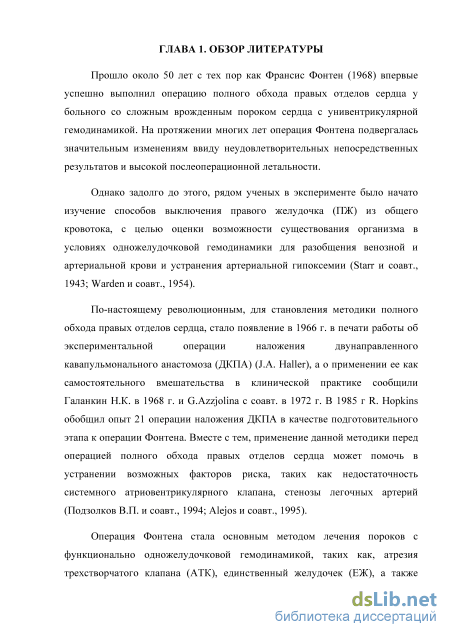 ГЛАВА 1. ОБЗОР ЛИТЕРАТУРЫ

Прошло около 50 лет с тех пор как Франсис Фонтен (1968) впервые успешно выполнил операцию полного обхода правых отделов сердца у больного со сложным врожденным пороком сердца с унивентрикулярной гемодинамикой. На протяжении многих лет операция Фонтена подвергалась значительным изменениям ввиду неудовлетворительных непосредственных результатов и высокой послеоперационной летальности.

Однако задолго до этого, рядом ученых в эксперименте было начато изучение способов выключения правого желудочка (ПЖ) из общего кровотока, с целью оценки возможности существования организма в условиях одножелудочковой гемодинамики для разобщения венозной и артериальной крови и устранения артериальной гипоксемии (Starr и соавт., 1943; Warden и соавт., 1954).

По-настоящему революционным, для становления методики полного обхода правых отделов сердца, стало появление в 1966 г. в печати работы об экспериментальной операции наложения двунаправленного кавапульмонального анастомоза (ДКПА) (J.A. Haller), а о применении ее как самостоятельного вмешательства в клинической практике сообщили Галанкин Н.К. в 1968 г. и G.Azzjolina с соавт. в 1972 г. В 1985 г R. Hopkins обобщил опыт 21 операции наложения ДКПА в качестве подготовительного этапа к операции Фонтена. Вместе с тем, применение данной методики перед операцией полного обхода правых отделов сердца может помочь в устранении возможных факторов риска, таких как недостаточность системного атриовентрикулярного клапана, стенозы легочных артерий (Подзолков В.П. и соавт., 1994; Alejos и соавт., 1995).

Операция Фонтена стала основным методом лечения пороков с функционально одножелудочковой гемодинамикой, таких как, атрезия трехстворчатого клапана (АТК), единственный желудочек (ЕЖ), а также

dsLib.net
библиотека диссертаций